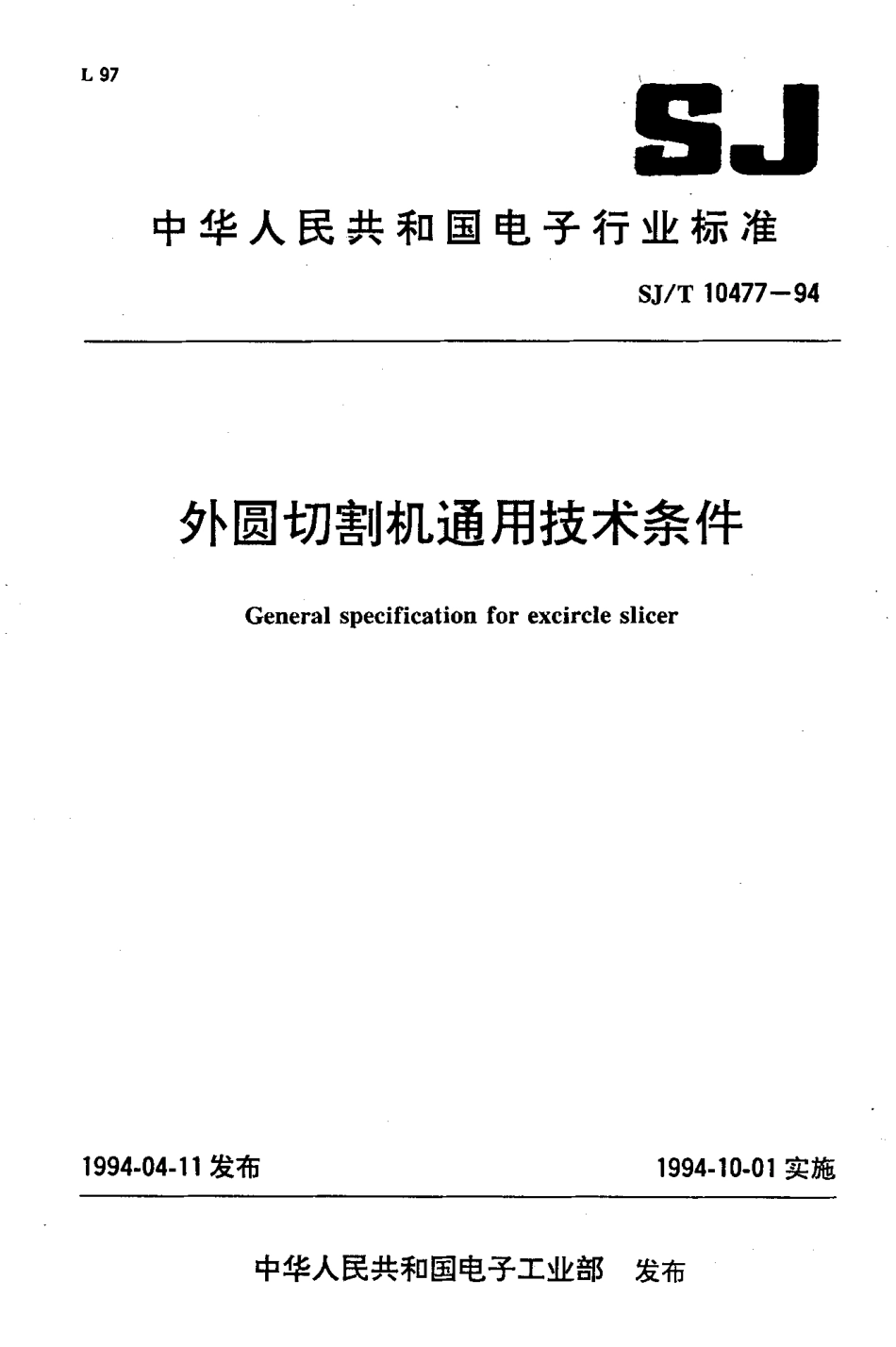 L 97

SJ

中华人民共和国电子行业标准

SJ/T 10477—94

外圆切割机通用技术条件

General specification for excircle slicer

1994-04-11 发布

1994-10-01 实施

中华人民共和国电子工业部 发布